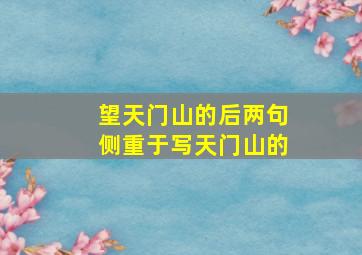 望天门山的后两句
侧重于写天门山的